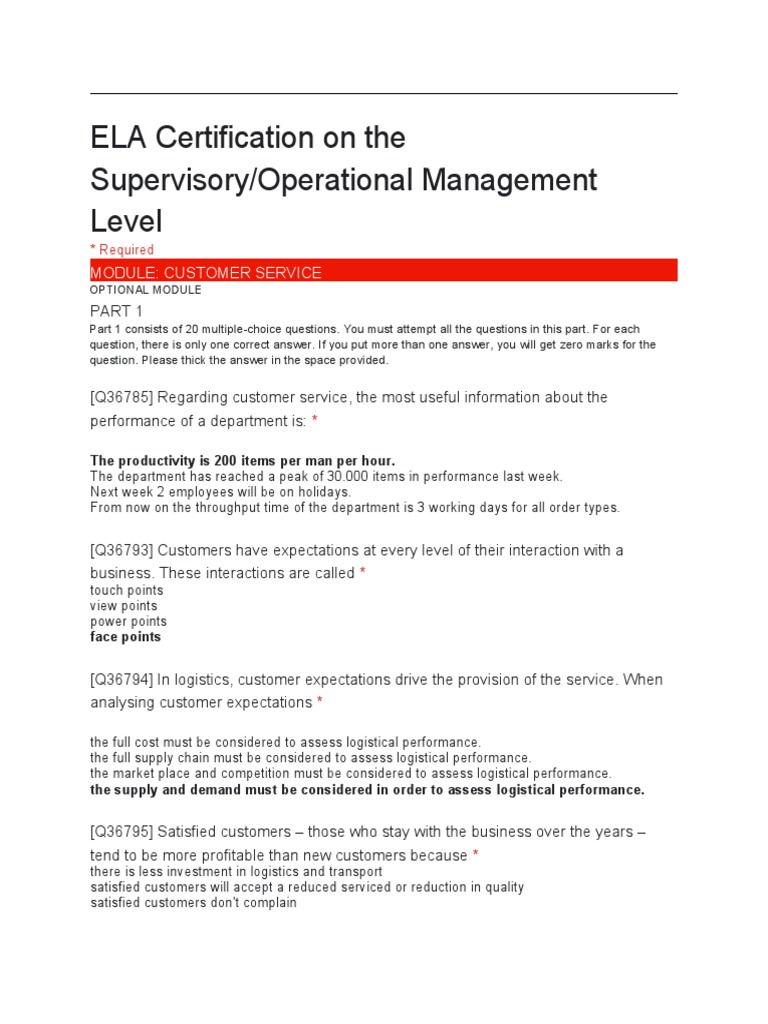 ELA Certification on the Supervisory/Operational Management Level

* Required

MODULE: CUSTOMER SERVICE

OPTIONAL MODULE

PART 1

Part 1 consists of 20 multiple-choice questions. You must attempt all the questions in this part. For each question, there is only one correct answer. If you put more than one answer, you will get zero marks for the question. Please thick the answer in the space provided.

[Q36785] Regarding customer service, the most useful information about the performance of a department is: *

The productivity is 200 items per man per hour.
The department has reached a peak of 30.000 items in performance last week.
Next week 2 employees will be on holidays.
From now on the throughput time of the department is 3 working days for all order types.

[Q36793] Customers have expectations at every level of their interaction with a business. These interactions are called *
touch points
view points
power points
face points

[Q36794] In logistics, customer expectations drive the provision of the service. When analysing customer expectations *

the full cost must be considered to assess logistical performance.
the full supply chain must be considered to assess logistical performance.
the market place and competition must be considered to assess logistical performance.
the supply and demand must be considered in order to assess logistical performance.

[Q36795] Satisfied customers – those who stay with the business over the years – tend to be more profitable than new customers because *
there is less investment in logistics and transport
satisfied customers will accept a reduced serviced or reduction in quality
satisfied customers don't complain